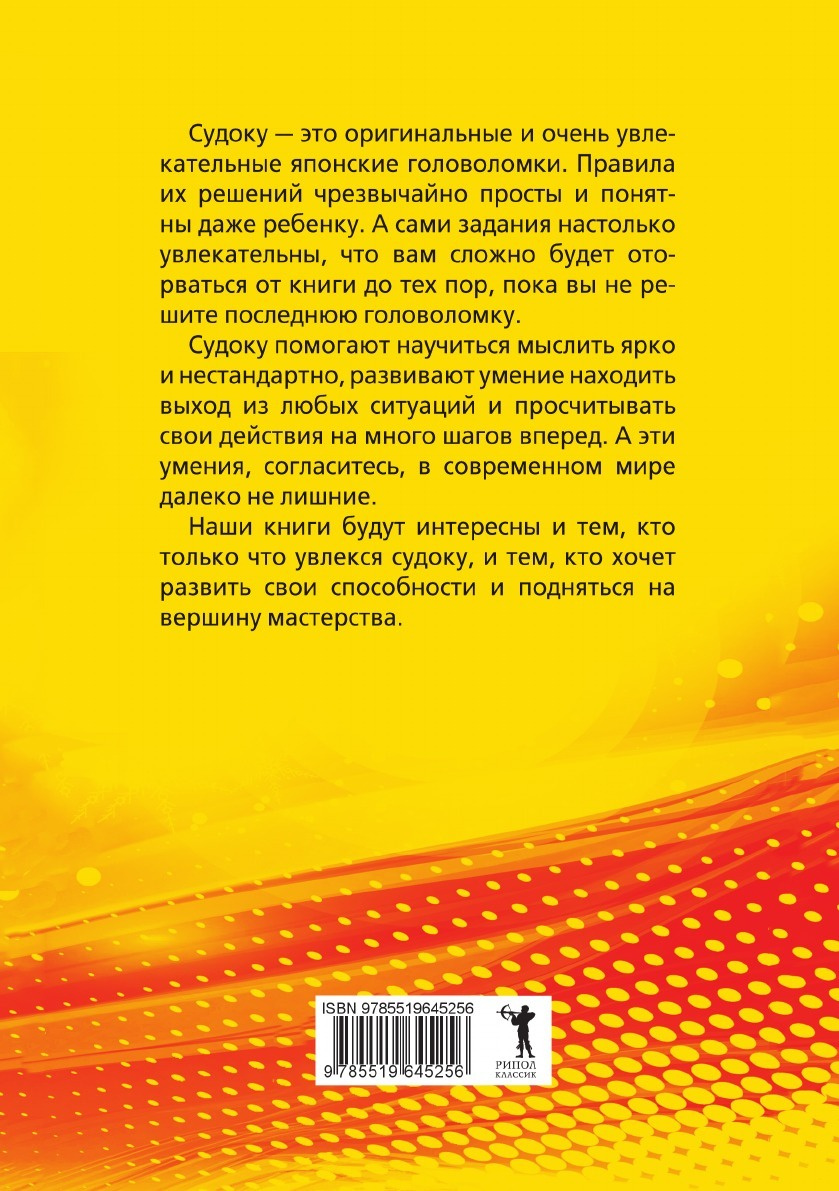 Судоку — это оригинальные и очень увлекательные японские головоломки. Правила их решений чрезвычайно просты и понятны даже ребенку. А сами задания настолько увлекательны, что вам сложно будет оторваться от книги до тех пор, пока вы не решите последнюю головоломку.

Судоку помогают научиться мыслить ярко и нестандартно, развивают умение находить выход из любых ситуаций и просчитывать свои действия на много шагов вперед. А эти умения, согласитесь, в современном мире далеко не лишние.

Наши книги будут интересны и тем, кто только что увлекся судоку, и тем, кто хочет развить свои способности и подняться на вершину мастерства.

ISBN 9785519645256

9 785519 645256

РИПОЛ КЛАССИК